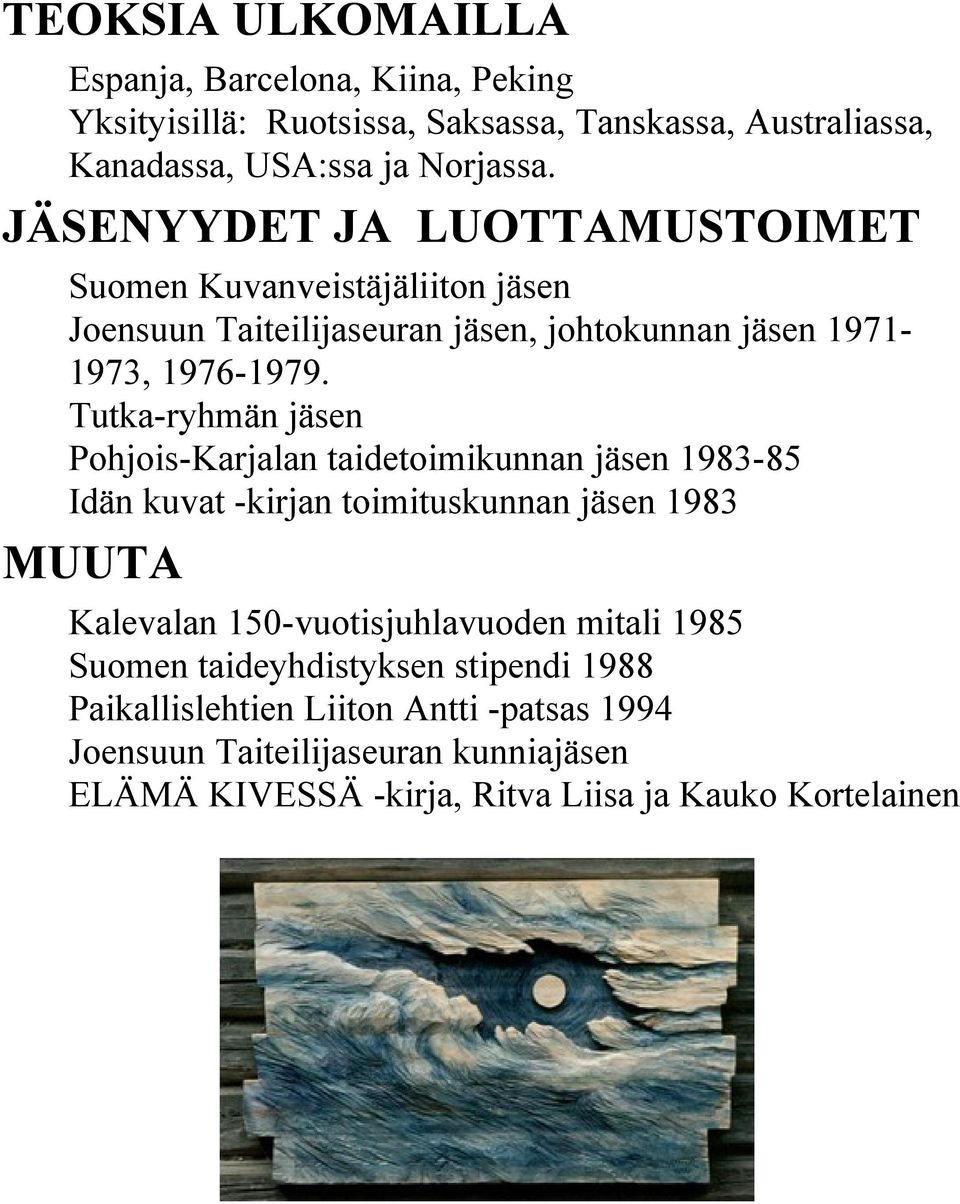 TEOKSIA ULKOMAILLA

Espanja, Barcelona, Kiina, Peking
Yksityisillä: Ruotsissa, Saksassa, Tanskassa, Australiassa, Kanadassa, USA:ssa ja Norjassa.

JÄSENYYDET JA LUOTTAMUSTOIMET

Suomen Kuvanveistäjäliiton jäsen
Joensuun Taiteilijaseuran jäsen, johtokunnan jäsen 1971-1973, 1976-1979.
Tutka-ryhmän jäsen
Pohjois-Karjalan taidetoimikunnan jäsen 1983-85
Idän kuvat -kirjan toimituskunnan jäsen 1983

MUUTA

Kalevalan 150-vuotisjuhlavuoden mitali 1985
Suomen taideyhdistyksen stipendi 1988
Paikallislehtien Liiton Antti -patsas 1994
Joensuun Taiteilijaseuran kunniajäsen
ELÄMÄ KIVESSÄ -kirja, Ritva Liisa ja Kauko Kortelainen